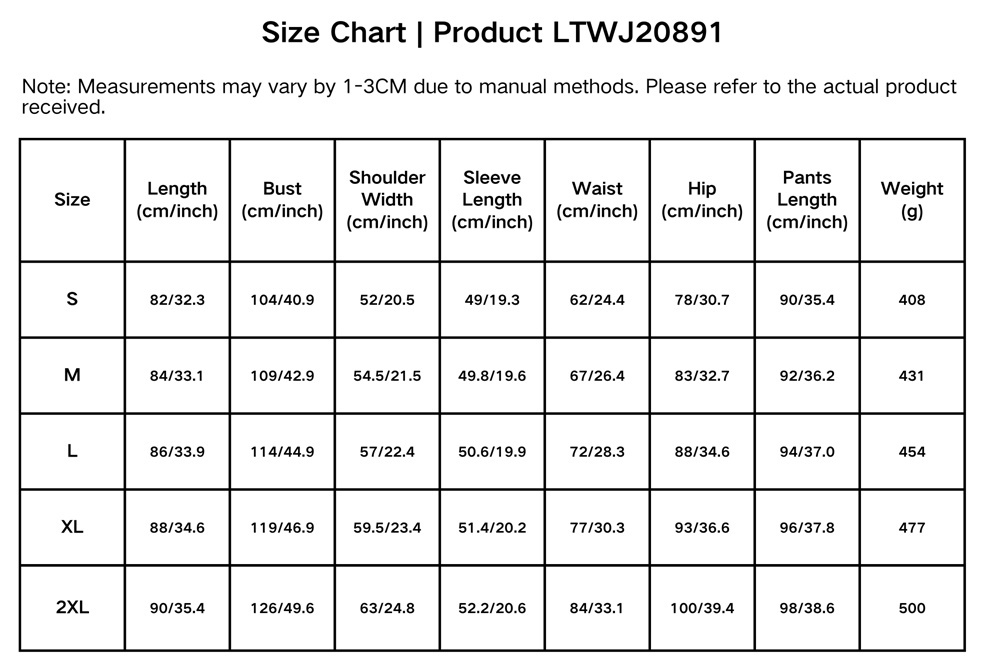 Size Chart | Product LTWJ20891

Note: Measurements may vary by 1-3CM due to manual methods. Please refer to the actual product received.

| Size | Length (cm/inch) | Bust (cm/inch) | Shoulder Width (cm/inch) | Sleeve Length (cm/inch) | Waist (cm/inch) | Hip (cm/inch) | Pants Length (cm/inch) | Weight (g) |
|---|---|---|---|---|---|---|---|---|
| S | 82/32.3 | 104/40.9 | 52/20.5 | 49/19.3 | 62/24.4 | 78/30.7 | 90/35.4 | 408 |
| M | 84/33.1 | 109/42.9 | 54.5/21.5 | 49.8/19.6 | 67/26.4 | 83/32.7 | 92/36.2 | 431 |
| L | 86/33.9 | 114/44.9 | 57/22.4 | 50.6/19.9 | 72/28.3 | 88/34.6 | 94/37.0 | 454 |
| XL | 88/34.6 | 119/46.9 | 59.5/23.4 | 51.4/20.2 | 77/30.3 | 93/36.6 | 96/37.8 | 477 |
| 2XL | 90/35.4 | 126/49.6 | 63/24.8 | 52.2/20.6 | 84/33.1 | 100/39.4 | 98/38.6 | 500 |